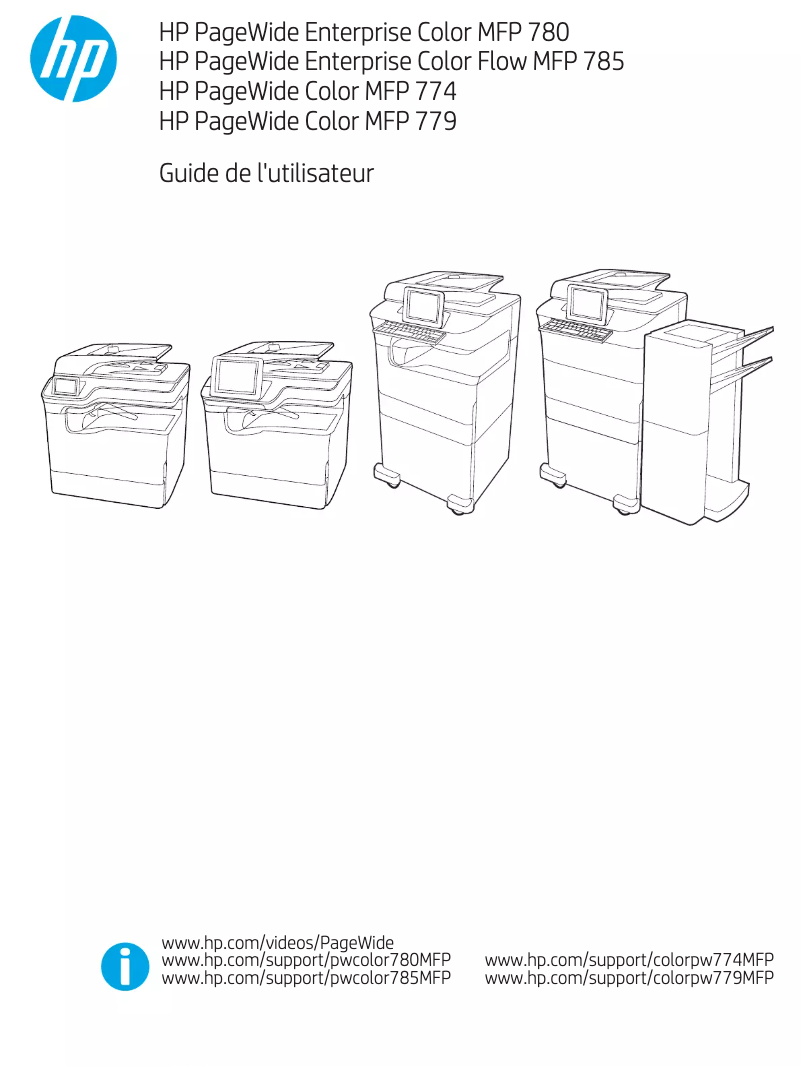 hp

HP PageWide Enterprise Color MFP 780
HP PageWide Enterprise Color Flow MFP 785
HP PageWide Color MFP 774
HP PageWide Color MFP 779

Guide de l'utilisateur

www.hp.com/videos/PageWide
www.hp.com/support/pwcolor780MFP
www.hp.com/support/pwcolor785MFP

www.hp.com/support/colorpw774MFP
www.hp.com/support/colorpw779MFP